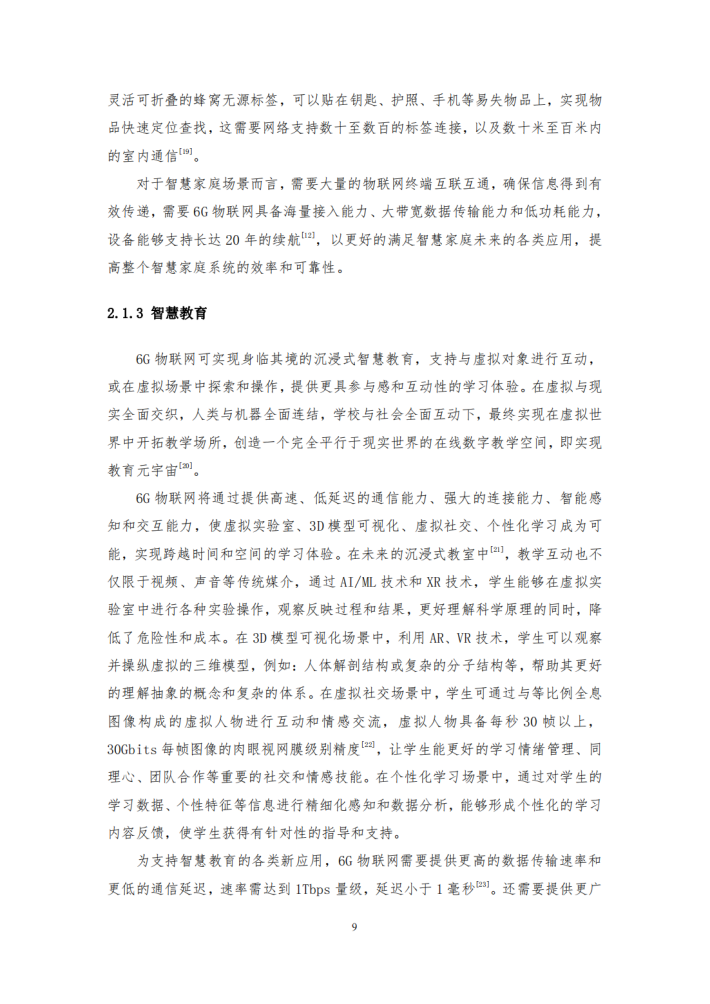 灵活可折叠的蜂窝无源标签，可以贴在钥匙、护照、手机等易失物品上，实现物品快速定位查找，这需要网络支持数十至数百的标签连接，以及数十米至百米内的室内通信$^{[19]}$。

对于智慧家庭场景而言，需要大量的物联网终端互联互通，确保信息得到有效传递，需要6G物联网具备海量接入能力、大带宽数据传输能力和低功耗能力，设备能够支持长达20年的续航$^{[12]}$，以更好的满足智慧家庭未来的各类应用，提高整个智慧家庭系统的效率和可靠性。

2.1.3 智慧教育

6G物联网可实现身临其境的沉浸式智慧教育，支持与虚拟对象进行互动，或在虚拟场景中探索和操作，提供更具参与感和互动性的学习体验。在虚拟与现实全面交织，人类与机器全面连结，学校与社会全面互动下，最终实现在虚拟世界中开拓教学场所，创造一个完全平行于现实世界的在线数字教学空间，即实现教育元宇宙$^{[20]}$。

6G物联网将通过提供高速、低延迟的通信能力、强大的连接能力、智能感知和交互能力，使虚拟实验室、3D模型可视化、虚拟社交、个性化学习成为可能，实现跨越时间和空间的学习体验。在未来的沉浸式教室中$^{[21]}$，教学互动也不仅限于视频、声音等传统媒介，通过AI/ML技术和XR技术，学生能够在虚拟实验室中进行各种实验操作，观察反映过程和结果，更好理解科学原理的同时，降低了危险性和成本。在3D模型可视化场景中，利用AR、VR技术，学生可以观察并操纵虚拟的三维模型，例如：人体解剖结构或复杂的分子结构等，帮助其更好的理解抽象的概念和复杂的体系。在虚拟社交场景中，学生可通过与等比例全息图像构成的虚拟人物进行互动和情感交流，虚拟人物具备每秒30帧以上，30Gbits每帧图像的肉眼视网膜级别精度$^{[22]}$，让学生能更好的学习情绪管理、同理心、团队合作等重要的社交和情感技能。在个性化学习场景中，通过对学生的学习数据、个性特征等信息进行精细化感知和数据分析，能够形成个性化的学习内容反馈，使学生获得有针对性的指导和支持。

为支持智慧教育的各类新应用，6G物联网需要提供更高的数据传输速率和更低的通信延迟，速率需达到1Tbps量级，延迟小于1毫秒$^{[23]}$。还需要提供更广

9